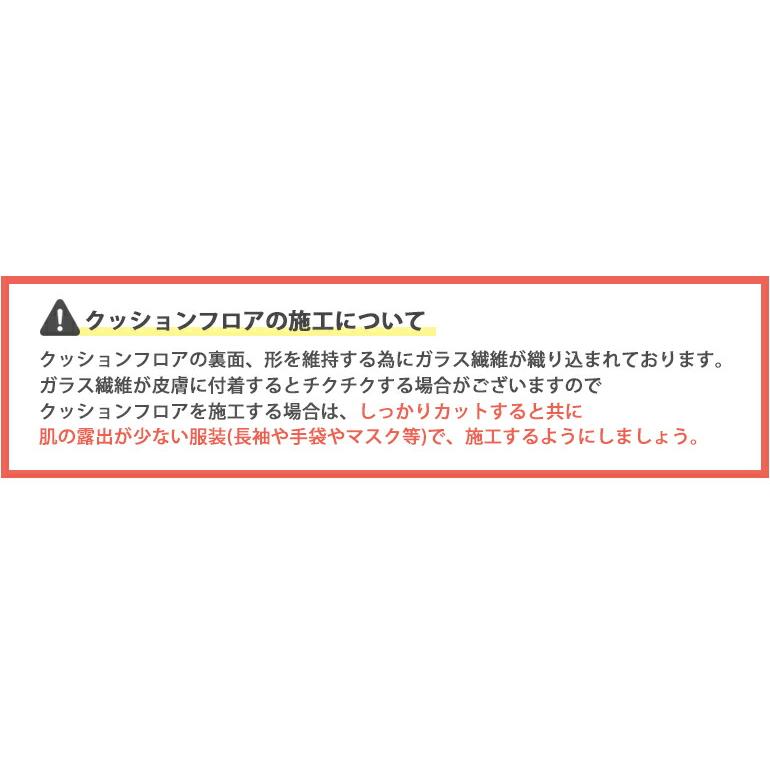 クッションフロアの施工について

クッションフロアの裏面、形を維持する為にガラス繊維が織り込まれております。
ガラス繊維が皮膚に付着するとチクチクする場合がございますので
クッションフロアを施工する場合は、しっかりカットすると共に
肌の露出が少ない服装(長袖や手袋やマスク等)で、施工するようにしましょう。